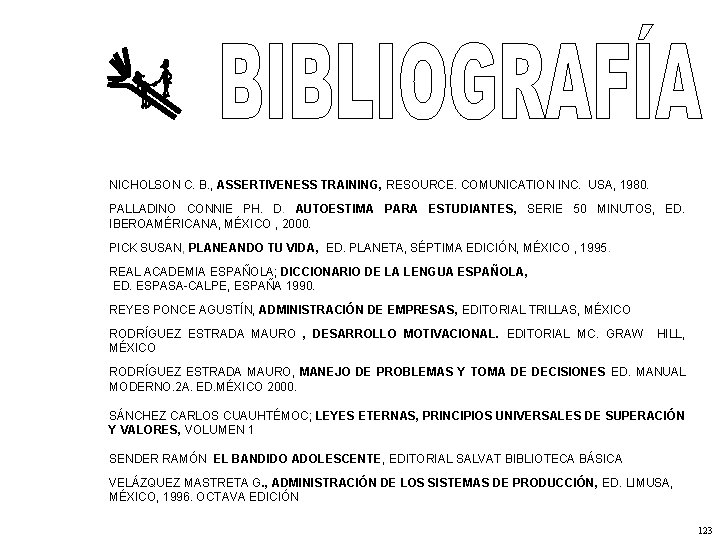 BIBLIOGRAFÍA

NICHOLSON C. B., ASSERTIVENESS TRAINING, RESOURCE. COMUNICATION INC. USA, 1980.

PALLADINO CONNIE PH. D. AUTOESTIMA PARA ESTUDIANTES, SERIE 50 MINUTOS, ED. IBEROAMÉRICANA, MÉXICO , 2000.

PICK SUSAN, PLANEANDO TU VIDA, ED. PLANETA, SÉPTIMA EDICIÓN, MÉXICO , 1995.

REAL ACADEMIA ESPAÑOLA; DICCIONARIO DE LA LENGUA ESPAÑOLA, ED. ESPASA-CALPE, ESPAÑA 1990.

REYES PONCE AGUSTÍN, ADMINISTRACIÓN DE EMPRESAS, EDITORIAL TRILLAS, MÉXICO

RODRÍGUEZ ESTRADA MAURO , DESARROLLO MOTIVACIONAL. EDITORIAL MC. GRAW HILL, MÉXICO

RODRÍGUEZ ESTRADA MAURO, MANEJO DE PROBLEMAS Y TOMA DE DECISIONES ED. MANUAL MODERNO.2A. ED.MÉXICO 2000.

SÁNCHEZ CARLOS CUAUHTÉMOC; LEYES ETERNAS, PRINCIPIOS UNIVERSALES DE SUPERACIÓN Y VALORES, VOLUMEN 1

SENDER RAMÓN EL BANDIDO ADOLESCENTE, EDITORIAL SALVAT BIBLIOTECA BÁSICA

VELÁZQUEZ MASTRETA G., ADMINISTRACIÓN DE LOS SISTEMAS DE PRODUCCIÓN, ED. LIMUSA, MÉXICO, 1996. OCTAVA EDICIÓN

123